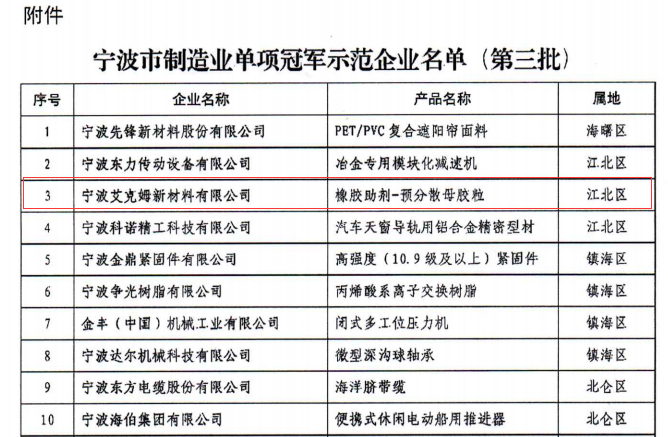 附件

宁波市制造业单项冠军示范企业名单（第三批）

| 序号 | 企业名称 | 产品名称 | 属地 |
|---|---|---|---|
| 1 | 宁波先锋新材料股份有限公司 | PET/PVC 复合遮阳帘面料 | 海曙区 |
| 2 | 宁波东力传动设备有限公司 | 冶金专用模块化减速机 | 江北区 |
| 3 | 宁波艾克姆新材料有限公司 | 橡胶助剂-预分散母胶粒 | 江北区 |
| 4 | 宁波科诺精工科技有限公司 | 汽车天窗导轨用铝合金精密型材 | 江北区 |
| 5 | 宁波金鼎紧固件有限公司 | 高强度（10.9 级及以上）紧固件 | 镇海区 |
| 6 | 宁波争光树脂有限公司 | 丙烯酸系离子交换树脂 | 镇海区 |
| 7 | 金丰（中国）机械工业有限公司 | 闭式多工位压力机 | 镇海区 |
| 8 | 宁波达尔机械科技有限公司 | 微型深沟球轴承 | 镇海区 |
| 9 | 宁波东方电缆股份有限公司 | 海洋脐带缆 | 北仑区 |
| 10 | 宁波海伯集团有限公司 | 便携式休闲电动船用推进器 | 北仑区 |